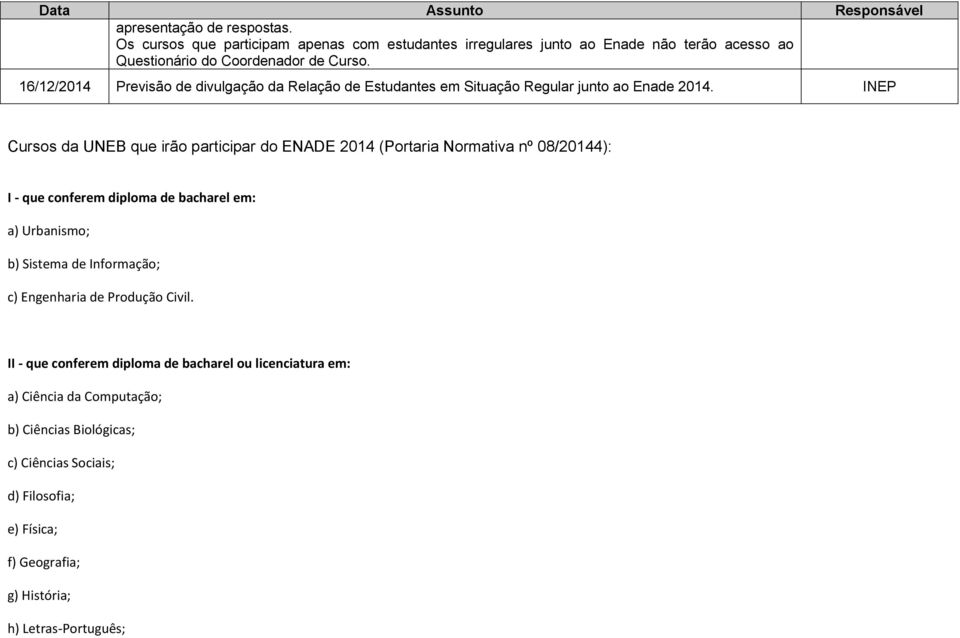 | Data | Assunto | Responsável |
|---|---|---|
| | apresentação de respostas. Os cursos que participam apenas com estudantes irregulares junto ao Enade não terão acesso ao Questionário do Coordenador de Curso. | |
| 16/12/2014 | Previsão de divulgação da Relação de Estudantes em Situação Regular junto ao Enade 2014. | INEP |

Cursos da UNEB que irão participar do ENADE 2014 (Portaria Normativa nº 08/20144):

I - que conferem diploma de bacharel em:

a) Urbanismo;

b) Sistema de Informação;

c) Engenharia de Produção Civil.

II - que conferem diploma de bacharel ou licenciatura em:

a) Ciência da Computação;

b) Ciências Biológicas;

c) Ciências Sociais;

d) Filosofia;

e) Física;

f) Geografia;

g) História;

h) Letras-Português;